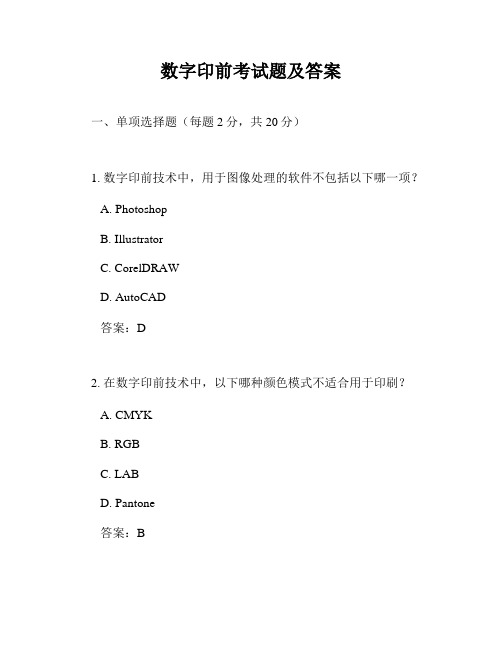 数字印前考试题及答案

一、单项选择题（每题 2 分，共 20 分）

1. 数字印前技术中，用于图像处理的软件不包括以下哪一项？

A. Photoshop

B. Illustrator

C. CorelDRAW

D. AutoCAD

答案：D

2. 在数字印前技术中，以下哪种颜色模式不适合用于印刷？

A. CMYK

B. RGB

C. LAB

D. Pantone

答案：B